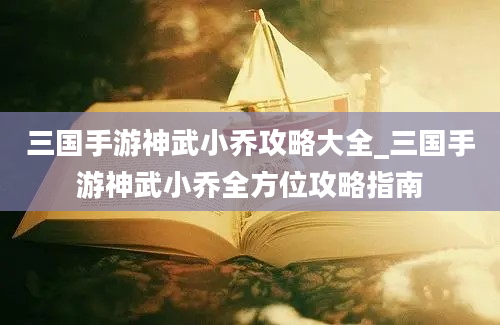 三国手游神武小乔攻略大全_三国手游神武小乔全方位攻略指南